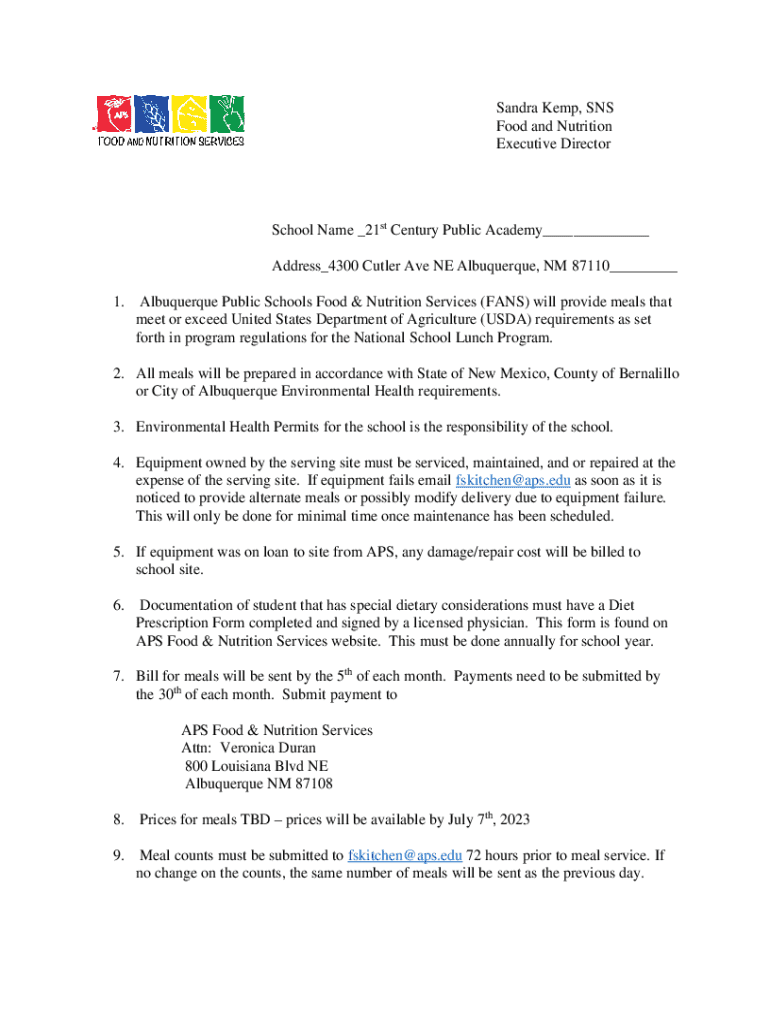 APS
FOOD AND NUTRITION SERVICES

Sandra Kemp, SNS
Food and Nutrition
Executive Director

School Name _21$^{st}$ Century Public Academy______________

Address_4300 Cutler Ave NE Albuquerque, NM 87110_________

1. Albuquerque Public Schools Food & Nutrition Services (FANS) will provide meals that meet or exceed United States Department of Agriculture (USDA) requirements as set forth in program regulations for the National School Lunch Program.

2. All meals will be prepared in accordance with State of New Mexico, County of Bernalillo or City of Albuquerque Environmental Health requirements.

3. Environmental Health Permits for the school is the responsibility of the school.

4. Equipment owned by the serving site must be serviced, maintained, and or repaired at the expense of the serving site. If equipment fails email fskitchen@aps.edu as soon as it is noticed to provide alternate meals or possibly modify delivery due to equipment failure. This will only be done for minimal time once maintenance has been scheduled.

5. If equipment was on loan to site from APS, any damage/repair cost will be billed to school site.

6. Documentation of student that has special dietary considerations must have a Diet Prescription Form completed and signed by a licensed physician. This form is found on APS Food & Nutrition Services website. This must be done annually for school year.

7. Bill for meals will be sent by the 5$^{th}$ of each month. Payments need to be submitted by the 30$^{th}$ of each month. Submit payment to

APS Food & Nutrition Services
Attn: Veronica Duran
800 Louisiana Blvd NE
Albuquerque NM 87108

8. Prices for meals TBD – prices will be available by July 7$^{th}$, 2023

9. Meal counts must be submitted to fskitchen@aps.edu 72 hours prior to meal service. If no change on the counts, the same number of meals will be sent as the previous day.